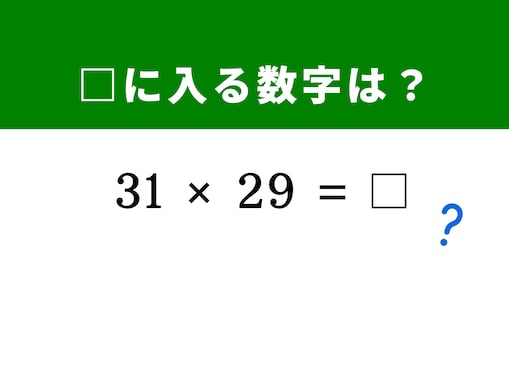 □に入る数字は？

$31 \times 29 = \square$

?